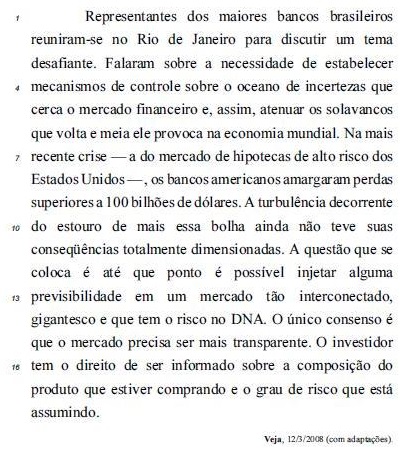 1 Representantes dos maiores bancos brasileiros reuniram-se no Rio de Janeiro para discutir um tema desafiante. Falaram sobre a necessidade de estabelecer 4 mecanismos de controle sobre o oceano de incertezas que cerca o mercado financeiro e, assim, atenuar os solavancos que volta e meia ele provoca na economia mundial. Na mais 7 recente crise — a do mercado de hipotecas de alto risco dos Estados Unidos —, os bancos americanos amargaram perdas superiores a 100 bilhões de dólares. A turbulência decorrente 10 do estouro de mais essa bolha ainda não teve suas conseqüências totalmente dimensionadas. A questão que se coloca é até que ponto é possível injetar alguma 13 previsibilidade em um mercado tão interconectado, gigantesco e que tem o risco no DNA. O único consenso é que o mercado precisa ser mais transparente. O investidor 16 tem o direito de ser informado sobre a composição do produto que estiver comprando e o grau de risco que está assumindo.

Veja, 12/3/2008 (com adaptações).